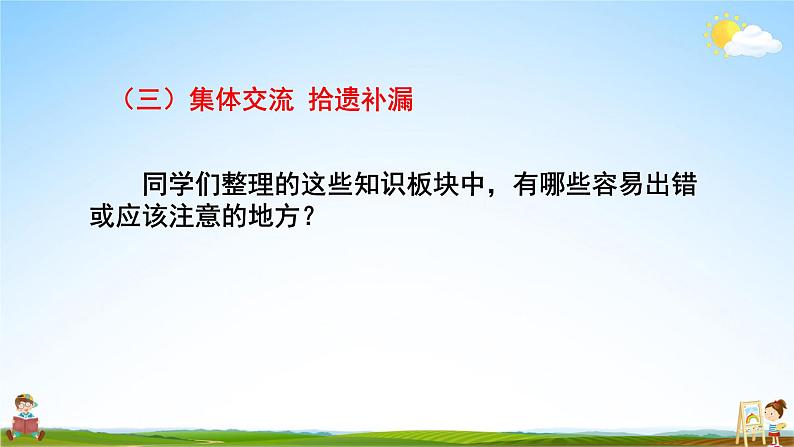 （三）集体交流 拾遗补漏

同学们整理的这些知识板块中，有哪些容易出错或应该注意的地方？